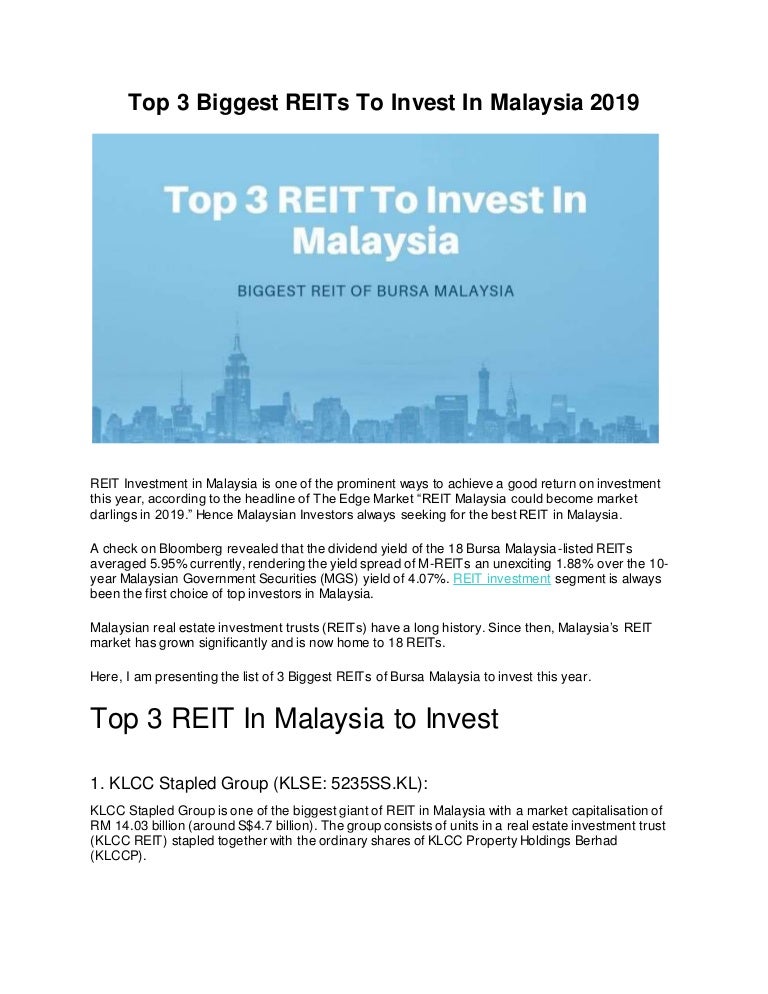 Top 3 Biggest REITs To Invest In Malaysia 2019

Top 3 REIT To Invest In Malaysia

BIGGEST REIT OF BURSA MALAYSIA

REIT Investment in Malaysia is one of the prominent ways to achieve a good return on investment this year, according to the headline of The Edge Market "REIT Malaysia could become market darlings in 2019." Hence Malaysian Investors always seeking for the best REIT in Malaysia.

A check on Bloomberg revealed that the dividend yield of the 18 Bursa Malaysia-listed REITs averaged 5.95% currently, rendering the yield spread of M-REITs an unexciting 1.88% over the 10-year Malaysian Government Securities (MGS) yield of 4.07%. REIT investment segment is always been the first choice of top investors in Malaysia.

Malaysian real estate investment trusts (REITs) have a long history. Since then, Malaysia's REIT market has grown significantly and is now home to 18 REITs.

Here, I am presenting the list of 3 Biggest REITs of Bursa Malaysia to invest this year.

Top 3 REIT In Malaysia to Invest

1. KLCC Stapled Group (KLSE: 5235SS.KL):

KLCC Stapled Group is one of the biggest giant of REIT in Malaysia with a market capitalisation of RM 14.03 billion (around S$4.7 billion). The group consists of units in a real estate investment trust (KLCC REIT) stapled together with the ordinary shares of KLCC Property Holdings Berhad (KLCCP).